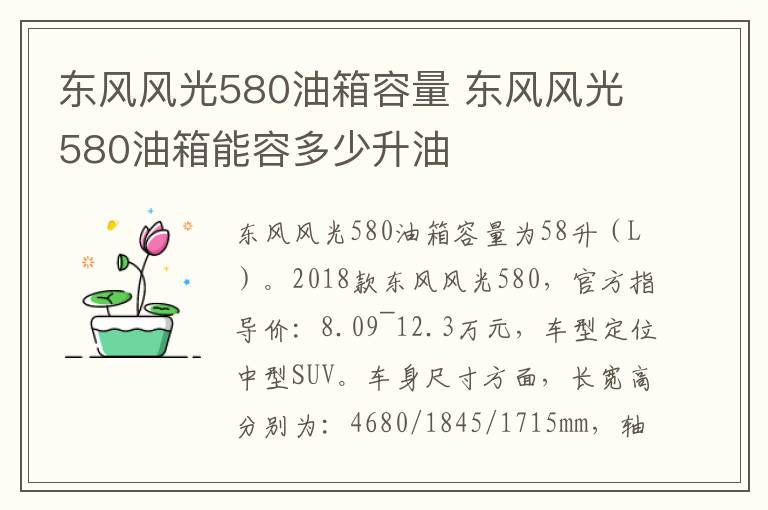 东风风光580油箱容量 东风风光580油箱能容多少升油

东风风光580油箱容量为58升（L）。2018款东风风光580，官方指导价：8.09~12.3万元，车型定位中型SUV。车身尺寸方面，长宽高分别为：4680/1845/1715mm，轴